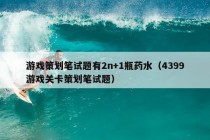 游戏策划笔试题有2n+1瓶药水（4399游戏关卡策划笔试题）